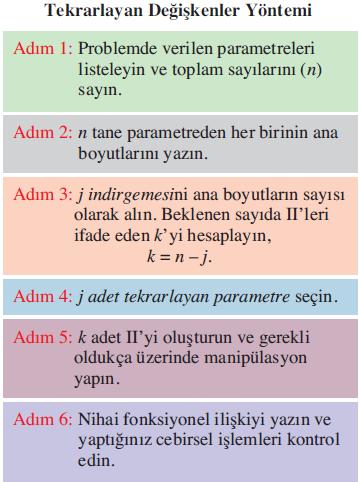 Tekrarlayan Değişkenler Yöntemi

Adım 1: Problemde verilen parametreleri listeleyin ve toplam sayılarını ($n$) sayın.

Adım 2: $n$ tane parametreden her birinin ana boyutlarını yazın.

Adım 3: $j$ indirgemesini ana boyutların sayısı olarak alın. Beklenen sayıda II'leri ifade eden $k$'yi hesaplayın,
$k = n - j$.

Adım 4: $j$ adet tekrarlayan parametre seçin.

Adım 5: $k$ adet II'yi oluşturun ve gerekli oldukça üzerinde manipülasyon yapın.

Adım 6: Nihai fonksiyonel ilişkiyi yazın ve yaptığınız cebirsel işlemleri kontrol edin.